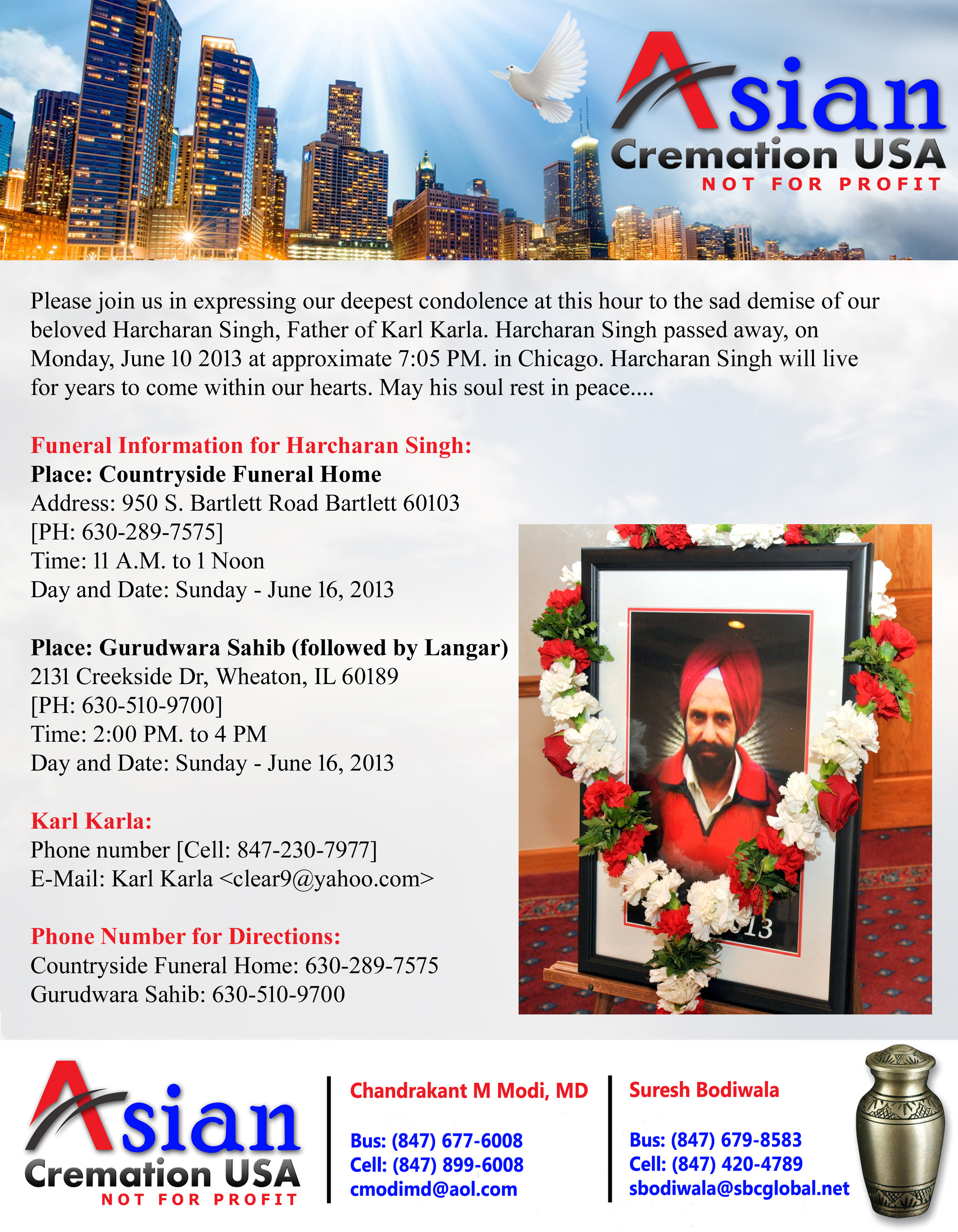 Asian
Cremation USA
NOT FOR PROFIT

Please join us in expressing our deepest condolence at this hour to the sad demise of our beloved Harcharan Singh, Father of Karl Karla. Harcharan Singh passed away, on Monday, June 10 2013 at approximate 7:05 PM. in Chicago. Harcharan Singh will live for years to come within our hearts. May his soul rest in peace....

Funeral Information for Harcharan Singh:
Place: Countryside Funeral Home
Address: 950 S. Bartlett Road Bartlett 60103
[PH: 630-289-7575]
Time: 11 A.M. to 1 Noon
Day and Date: Sunday - June 16, 2013

Place: Gurudwara Sahib (followed by Langar)
2131 Creekside Dr, Wheaton, IL 60189
[PH: 630-510-9700]
Time: 2:00 PM. to 4 PM
Day and Date: Sunday - June 16, 2013

Karl Karla:
Phone number [Cell: 847-230-7977]
E-Mail: Karl Karla <clear9@yahoo.com>

Phone Number for Directions:
Countryside Funeral Home: 630-289-7575
Gurudwara Sahib: 630-510-9700

13

Asian
Cremation USA
NOT FOR PROFIT

Chandrakant M Modi, MD

Bus: (847) 677-6008
Cell: (847) 899-6008
cmodimd@aol.com

Suresh Bodiwala

Bus: (847) 679-8583
Cell: (847) 420-4789
sbodiwala@sbcglobal.net